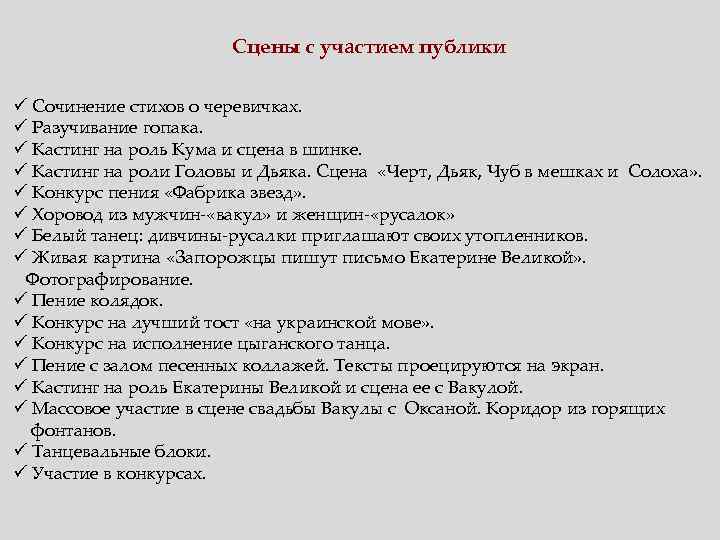 Сцены с участием публики

✓ Сочинение стихов о черевичках.
✓ Разучивание гопака.
✓ Кастинг на роль Кума и сцена в шинке.
✓ Кастинг на роли Головы и Дьяка. Сцена «Черт, Дьяк, Чуб в мешках и Солоха».
✓ Конкурс пения «Фабрика звезд».
✓ Хоровод из мужчин-«вакул» и женщин-«русалок»
✓ Белый танец: дивчины-русалки приглашают своих утопленников.
✓ Живая картина «Запорожцы пишут письмо Екатерине Великой». Фотографирование.
✓ Пение колядок.
✓ Конкурс на лучший тост «на украинской мове».
✓ Конкурс на исполнение цыганского танца.
✓ Пение с залом песенных коллажей. Тексты проецируются на экран.
✓ Кастинг на роль Екатерины Великой и сцена ее с Вакулой.
✓ Массовое участие в сцене свадьбы Вакулы с Оксаной. Коридор из горящих фонтанов.
✓ Танцевальные блоки.
✓ Участие в конкурсах.